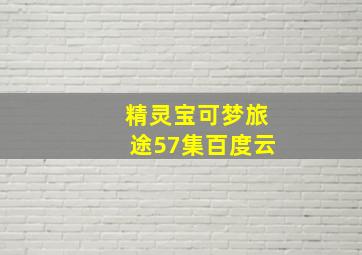 精灵宝可梦旅途57集百度云